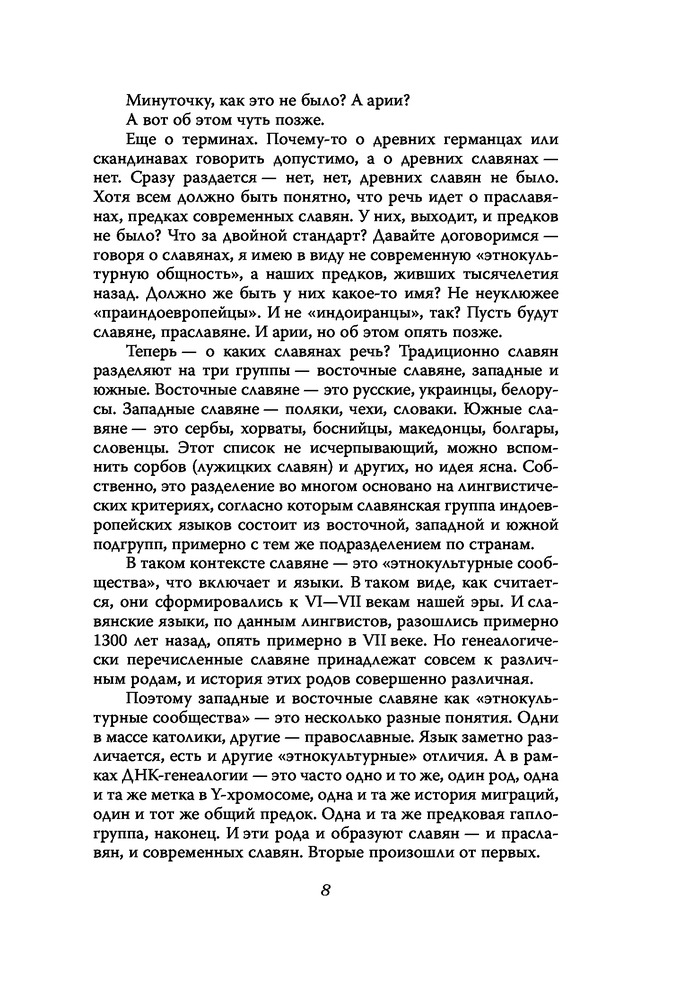 Минуточку, как это не было? А арии?

А вот об этом чуть позже.

Еще о терминах. Почему-то о древних германцах или скандинавах говорить допустимо, а о древних славянах — нет. Сразу раздается — нет, нет, древних славян не было. Хотя всем должно быть понятно, что речь идет о праславянах, предках современных славян. У них, выходит, и предков не было? Что за двойной стандарт? Давайте договоримся — говоря о славянах, я имею в виду не современную «этнокультурную общность», а наших предков, живших тысячелетия назад. Должно же быть у них какое-то имя? Не неуклюжее «праиндоевропейцы». И не «индоиранцы», так? Пусть будут славяне, праславяне. И арии, но об этом опять позже.

Теперь — о каких славянах речь? Традиционно славян разделяют на три группы — восточные славяне, западные и южные. Восточные славяне — это русские, украинцы, белорусы. Западные славяне — поляки, чехи, словаки. Южные славяне — это сербы, хорваты, боснийцы, македонцы, болгары, словенцы. Этот список не исчерпывающий, можно вспомнить сорбов (лужицких славян) и других, но идея ясна. Собственно, это разделение во многом основано на лингвистических критериях, согласно которым славянская группа индоевропейских языков состоит из восточной, западной и южной подгрупп, примерно с тем же подразделением по странам.

В таком контексте славяне — это «этнокультурные сообщества», что включает и языки. В таком виде, как считается, они сформировались к VI—VII векам нашей эры. И славянские языки, по данным лингвистов, разошлись примерно 1300 лет назад, опять примерно в VII веке. Но генеалогически перечисленные славяне принадлежат совсем к различным родам, и история этих родов совершенно различная.

Поэтому западные и восточные славяне как «этнокультурные сообщества» — это несколько разные понятия. Одни в массе католики, другие — православные. Язык заметно различается, есть и другие «этнокультурные» отличия. А в рамках ДНК-генеалогии — это часто одно и то же, один род, одна и та же метка в Y-хромосоме, одна и та же история миграций, один и тот же общий предок. Одна и та же предковая гаплогруппа, наконец. И эти рода и образуют славян — и праславян, и современных славян. Вторые произошли от первых.

8